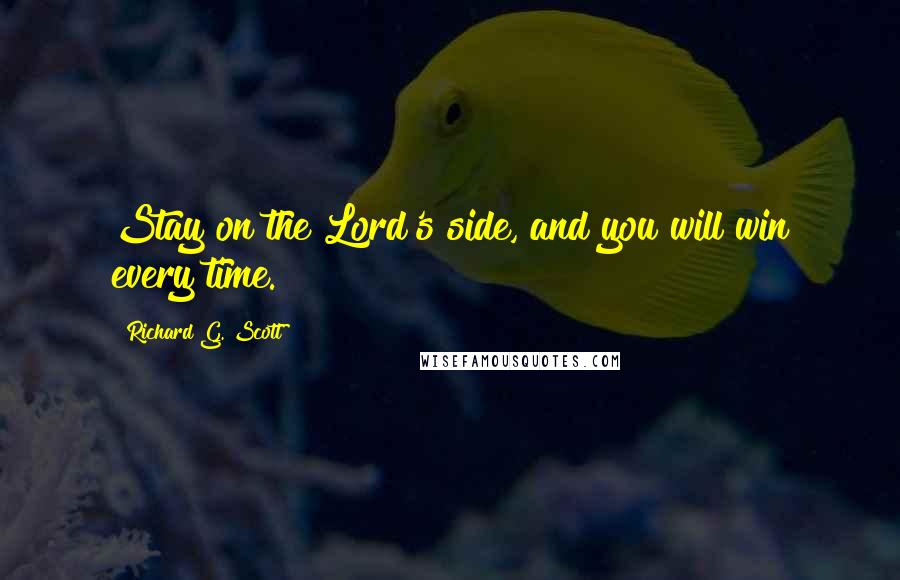 Stay on the Lord's side, and you will win every time.

Richard G. Scott

WISEFAMOUSQUOTES.COM